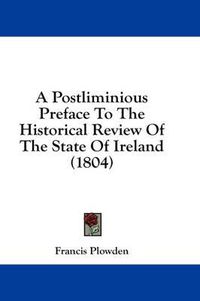 A Postliminious Preface To The Historical Review Of The State Of Ireland (1804)

Francis Plowden